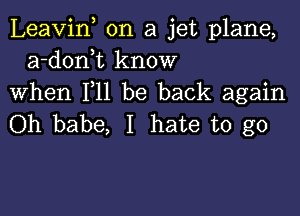 Leavin' on a jet plane,
a-don't know
when I'll be back again
Oh babe, I hate to go